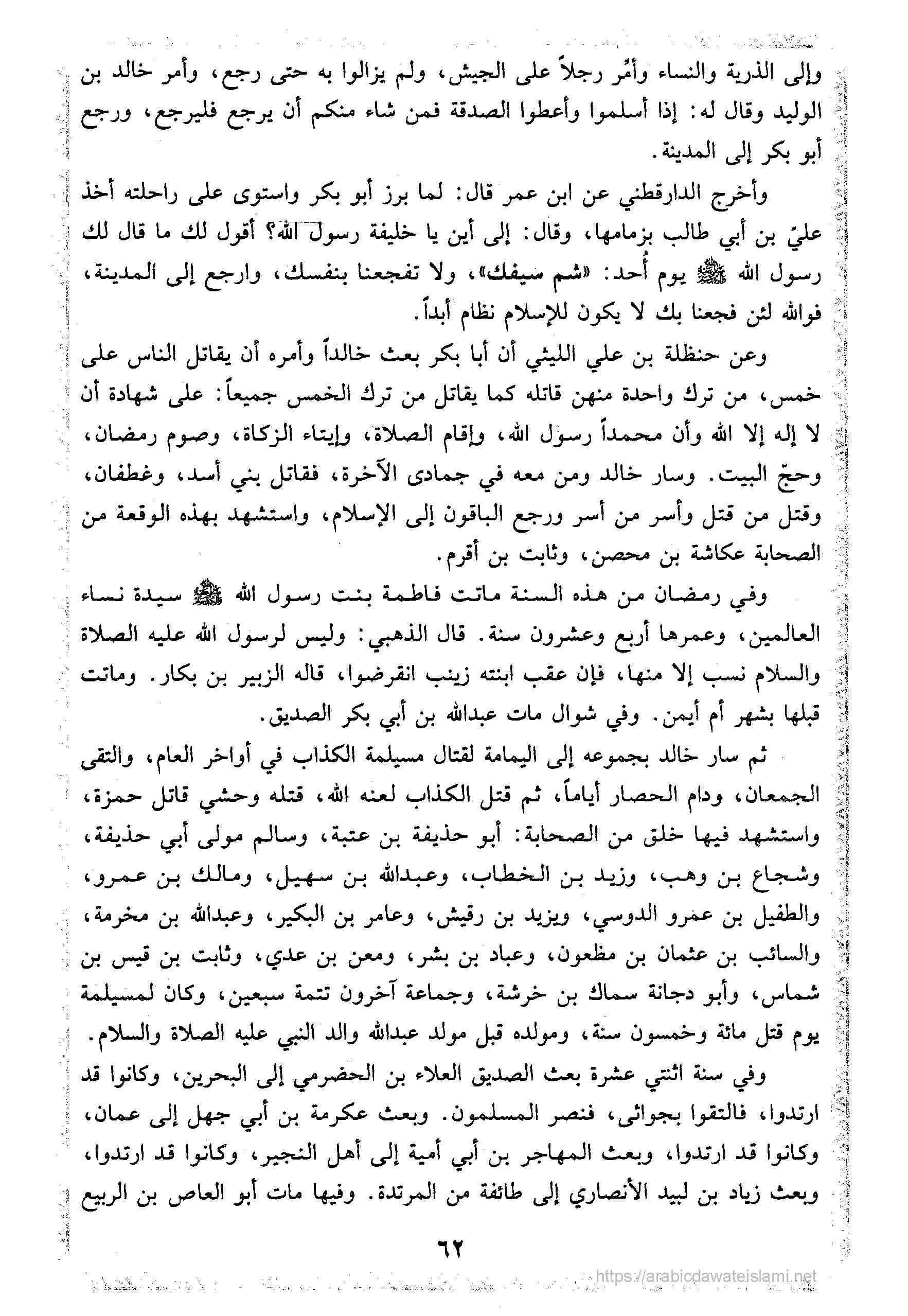 وإلى الذرية والنساء وأمّر رجلاً على الجيش، ولم يزالوا به حتى رجع، وأمر خالد بن الوليد وقال له: إذا أسلموا وأعطوا الصدقة فمن شاء منكم أن يرجع فليرجع، ورجع أبو بكر إلى المدينة.

وأخرج الدارقطني عن ابن عمر قال: لما برز أبو بكر واستوى على راحلته أخذ عليّ بن أبي طالب بزمامها، وقال: إلى أين يا خليفة رسول الله؟ أقول لك ما قال لك رسول الله ﷺ يوم أُحد: «شم سيفك»، ولا تفجعنا بنفسك، وارجع إلى المدينة، فوالله لئن فجعنا بك لا يكون للإسلام نظام أبداً.

وعن حنظلة بن علي الليثي أن أبا بكر بعث خالداً وأمره أن يقاتل الناس على خمس، من ترك واحدة منهن قاتله كما يقاتل من ترك الخمس جميعاً: على شهادة أن لا إله إلا الله وأن محمداً رسول الله، وإقام الصلاة، وإيتاء الزكاة، وصوم رمضان، وحجّ البيت. وسار خالد ومن معه في جمادى الآخرة، فقاتل بني أسد، وغطفان، وقتل من قتل وأسر من أسر ورجع الباقون إلى الإسلام، واستشهد بهذه الوقعة من الصحابة عكاشة بن محصن، وثابت بن أقرم.

وفي رمضان من هذه السنة ماتت فاطمة بنت رسول الله ﷺ سيدة نساء العالمين، وعمرها أربع وعشرون سنة. قال الذهبي: وليس لرسول الله عليه الصلاة والسلام نسب إلا منها، فإن عقب ابنته زينب انقرضوا، قاله الزبير بن بكار. وماتت قبلها بشهر أم أيمن. وفي شوال مات عبدالله بن أبي بكر الصديق.

ثم سار خالد بجموعه إلى اليمامة لقتال مسيلمة الكذاب في أواخر العام، والتقى الجمعان، ودام الحصار أياماً، ثم قتل الكذاب لعنه الله، قتله وحشي قاتل حمزة، واستشهد فيها خلق من الصحابة: أبو حذيفة بن عتبة، وسالم مولى أبي حذيفة، وشجاع بن وهب، وزيد بن الخطاب، وعبدالله بن سهيل، ومالك بن عمرو، والطفيل بن عمرو الدوسي، ويزيد بن رقيش، وعامر بن البكير، وعبدالله بن مخرمة، والسائب بن عثمان بن مظعون، وعباد بن بشر، ومعن بن عدي، وثابت بن قيس بن شماس، وأبو دجانة سماك بن خرشة، وجماعة آخرون تتمة سبعين، وكان لمسيلمة يوم قتل مائة وخمسون سنة، ومولده قبل مولد عبدالله والد النبي عليه الصلاة والسلام.

وفي سنة اثنتي عشرة بعث الصديق العلاء بن الحضرمي إلى البحرين، وكانوا قد ارتدوا، فالتقوا بجواثى، فنصر المسلمون. وبعث عكرمة بن أبي جهل إلى عمان، وكانوا قد ارتدوا، وبعث المهاجر بن أبي أمية إلى أهل النجير، وكانوا قد ارتدوا، وبعث زياد بن لبيد الأنصاري إلى طائفة من المرتدة. وفيها مات أبو العاص بن الربيع

٦٢

https://arabicdawateislami.net